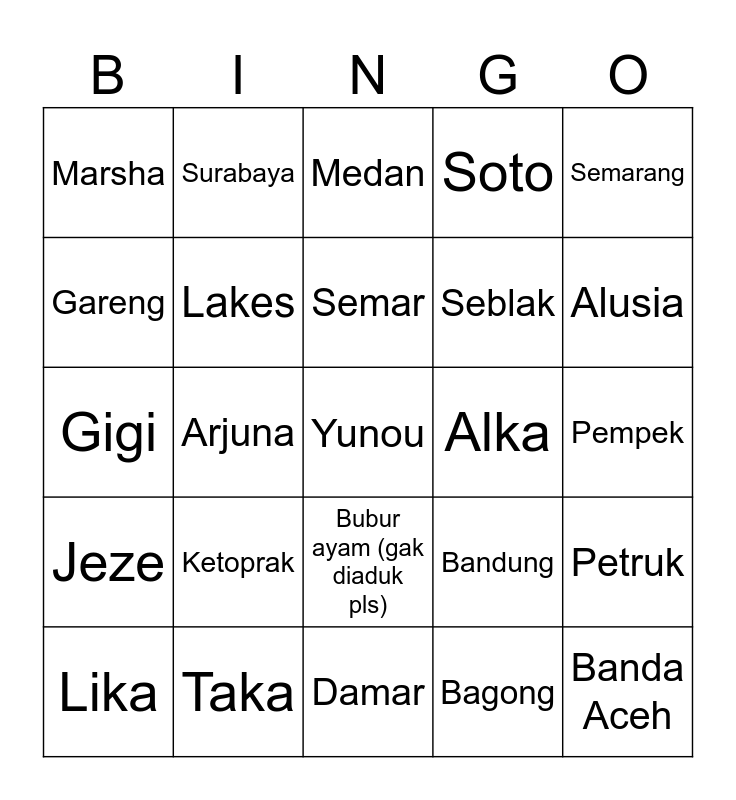 | B | I | N | G | O |
|---|---|---|---|---|
| Marsha | Surabaya | Medan | Soto | Semarang |
| Gareng | Lakes | Semar | Seblak | Alusia |
| Gigi | Arjuna | Yunou | Alka | Pempek |
| Jeze | Ketoprak | Bubur ayam (gak diaduk pls) | Bandung | Petruk |
| Lika | Taka | Damar | Bagong | Banda Aceh |